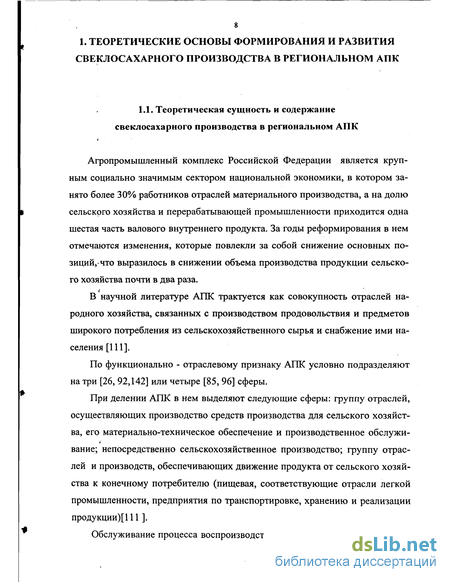 8

1. ТЕОРЕТИЧЕСКИЕ ОСНОВЫ ФОРМИРОВАНИЯ И РАЗВИТИЯ СВЕКЛОСАХАРНОГО ПРОИЗВОДСТВА В РЕГИОНАЛЬНОМ АПК

1.1. Теоретическая сущность и содержание свеклосахарного производства в региональном АПК

Агропромышленный комплекс Российской Федерации является крупным социально значимым сектором национальной экономики, в котором занято более 30% работников отраслей материального производства, а на долю сельского хозяйства и перерабатывающей промышленности приходится одна шестая часть валового внутреннего продукта. За годы реформирования в нем отмечаются изменения, которые повлекли за собой снижение основных позиций, что выразилось в снижении объема производства продукции сельского хозяйства почти в два раза.

В научной литературе АПК трактуется как совокупность отраслей народного хозяйства, связанных с производством продовольствия и предметов широкого потребления из сельскохозяйственного сырья и снабжение ими населения [111].

По функционально - отраслевому признаку АПК условно подразделяют на три [26, 92,142] или четыре [85, 96] сферы.

При делении АПК в нем выделяют следующие сферы: группу отраслей, осуществляющих производство средств производства для сельского хозяйства, его материально-техническое обеспечение и производственное обслуживание; непосредственно сельскохозяйственное производство; группу отраслей и производств, обеспечивающих движение продукта от сельского хозяйства к конечному потребителю (пищевая, соответствующие отрасли легкой промышленности, предприятия по транспортировке, хранению и реализации продукции)[111 ].

Обслуживание процесса воспроизводст

dsLib.net
библиотека диссертаций